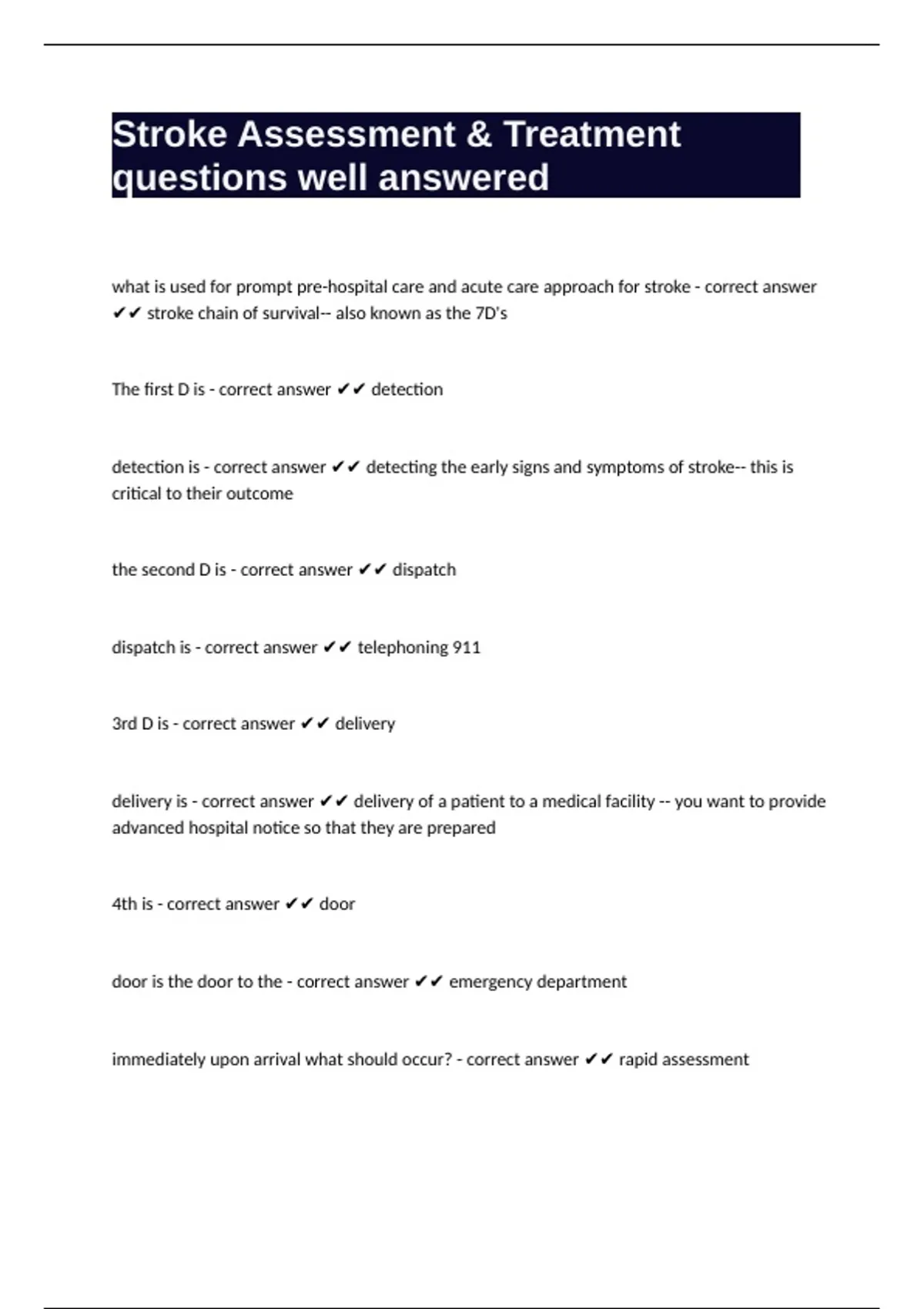 Stroke Assessment & Treatment questions well answered

what is used for prompt pre-hospital care and acute care approach for stroke - correct answer ✔✔ stroke chain of survival-- also known as the 7D's

The first D is - correct answer ✔✔ detection

detection is - correct answer ✔✔ detecting the early signs and symptoms of stroke-- this is critical to their outcome

the second D is - correct answer ✔✔ dispatch

dispatch is - correct answer ✔✔ telephoning 911

3rd D is - correct answer ✔✔ delivery

delivery is - correct answer ✔✔ delivery of a patient to a medical facility -- you want to provide advanced hospital notice so that they are prepared

4th is - correct answer ✔✔ door

door is the door to the - correct answer ✔✔ emergency department

immediately upon arrival what should occur? - correct answer ✔✔ rapid assessment